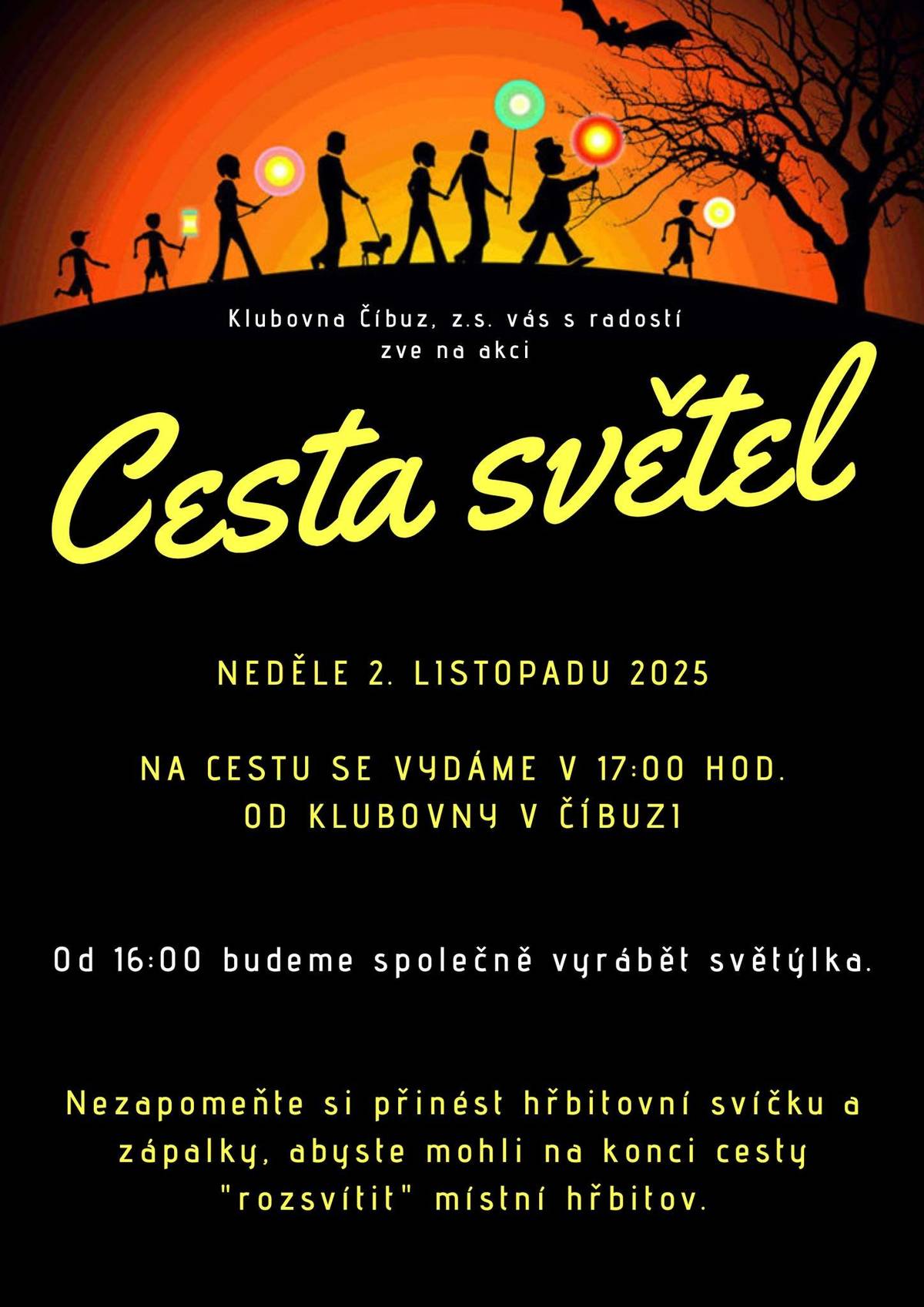 Klubovna Číbuz, z.s. vás s radostí zve na akci

Cesta světel

NEDĚLE 2. LISTOPADU 2025

NA CESTU SE VYDÁME V 17:00 HOD.
OD KLUBOVNY V ČÍBUZI

Od 16:00 budeme společně vyrábět světýlka.

Nezapomeňte si přinést hřbitovní svíčku a zápalky, abyste mohli na konci cesty "rozsvítit" místní hřbitov.